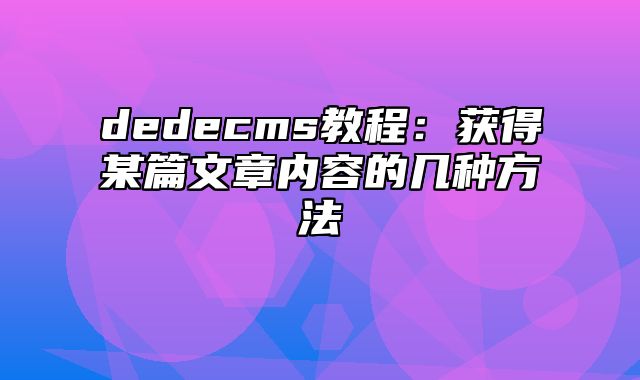 dedecms教程：获得某篇文章内容的几种方法